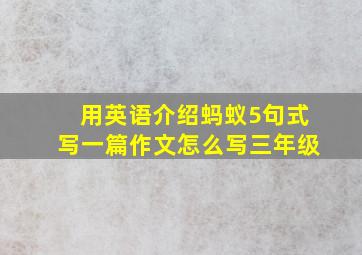 用英语介绍蚂蚁5句式写一篇作文怎么写三年级